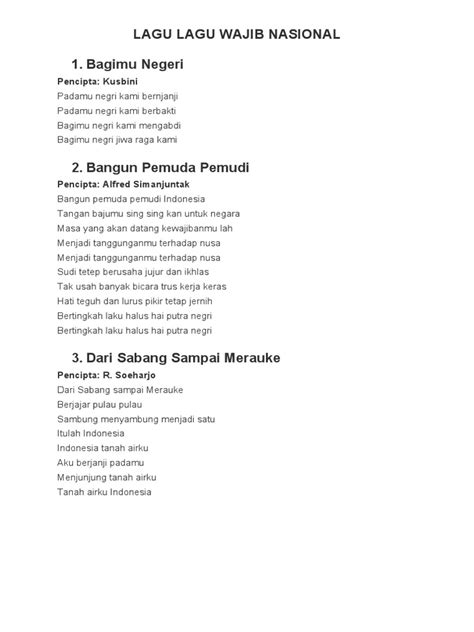 LAGU LAGU WAJIB NASIONAL

1. Bagimu Negeri

Pencipta: Kusbini

Padamu negri kami bernjanji
Padamu negri kami berbakti
Bagimu negri kami mengabdi
Bagimu negri jiwa raga kami

2. Bangun Pemuda Pemudi

Pencipta: Alfred Simanjuntak

Bangun pemuda pemudi Indonesia
Tangan bajumu sing sing kan untuk negara
Masa yang akan datang kewajibanmu lah
Menjadi tanggunganmu terhadap nusa
Menjadi tanggunganmu terhadap nusa
Sudi tetep berusaha jujur dan ikhlas
Tak usah banyak bicara trus kerja keras
Hati teguh dan lurus pikir tetap jernih
Bertingkah laku halus hai putra negri
Bertingkah laku halus hai putra negri

3. Dari Sabang Sampai Merauke

Pencipta: R. Soeharjo

Dari Sabang sampai Merauke
Berjajar pulau pulau
Sambung menyambung menjadi satu
Itulah Indonesia
Indonesia tanah airku
Aku berjanji padamu
Menjunjung tanah airku
Tanah airku Indonesia